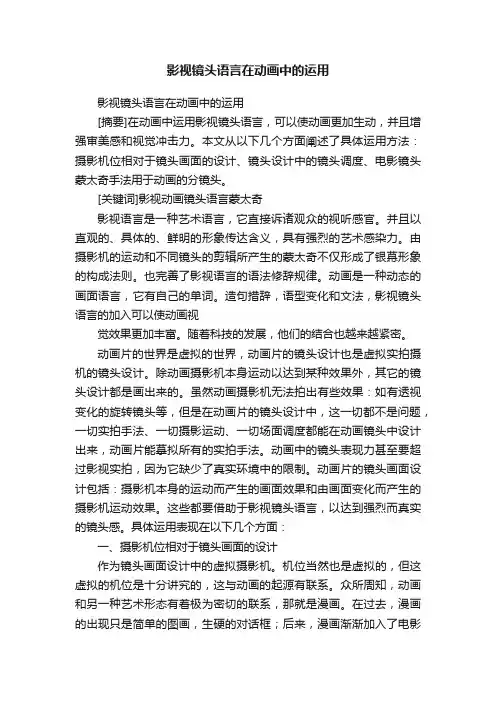 影视镜头语言在动画中的运用

影视镜头语言在动画中的运用

[摘要]在动画中运用影视镜头语言，可以使动画更加生动，并且增强审美感和视觉冲击力。本文从以下几个方面阐述了具体运用方法：摄影机位相对于镜头画面的设计、镜头设计中的镜头调度、电影镜头蒙太奇手法用于动画的分镜头。

[关键词]影视动画镜头语言蒙太奇

影视语言是一种艺术语言，它直接诉诸观众的视听感官。并且以直观的、具体的、鲜明的形象传达含义，具有强烈的艺术感染力。由摄影机的运动和不同镜头的剪辑所产生的蒙太奇不仅形成了银幕形象的构成法则。也完善了影视语言的语法修辞规律。动画是一种动态的画面语言，它有自己的单词。造句措辞，语型变化和文法，影视镜头语言的加入可以使动画视

觉效果更加丰富。随着科技的发展，他们的结合也越来越紧密。

动画片的世界是虚拟的世界，动画片的镜头设计也是虚拟实拍摄机的镜头设计。除动画摄影机本身运动以达到某种效果外，其它的镜头设计都是画出来的。虽然动画摄影机无法拍出有些效果：如有透视变化的旋转镜头等，但是在动画片的镜头设计中，这一切都不是问题，一切实拍手法、一切摄影运动、一切场面调度都能在动画镜头中设计出来，动画片能摹拟所有的实拍手法。动画中的镜头表现力甚至要超过影视实拍，因为它缺少了真实环境中的限制。动画片的镜头画面设计包括：摄影机本身的运动而产生的画面效果和由画面变化而产生的摄影机运动效果。这些都要借助于影视镜头语言，以达到强烈而真实的镜头感。具体运用表现在以下几个方面：

一、摄影机位相对于镜头画面的设计

作为镜头画面设计中的虚拟摄影机。机位当然也是虚拟的，但这虚拟的机位是十分讲究的，这与动画的起源有联系。众所周知，动画和另一种艺术形态有着极为密切的联系，那就是漫画。在过去，漫画的出现只是简单的图画，生硬的对话框；后来，漫画渐渐加入了电影